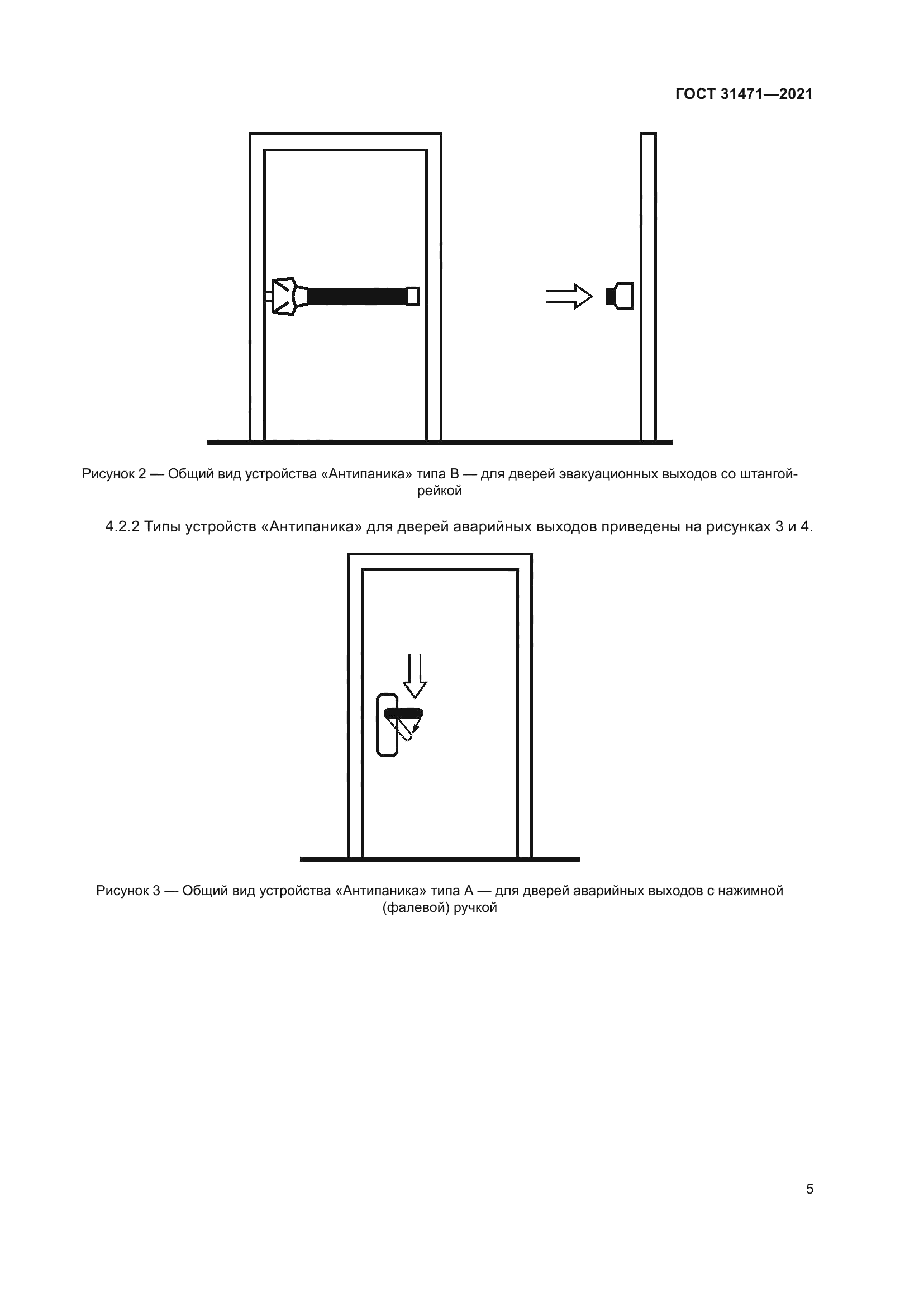 ГОСТ 31471—2021

Рисунок 2 — Общий вид устройства «Антипаника» типа В — для дверей эвакуационных выходов со штангой-рейкой

4.2.2 Типы устройств «Антипаника» для дверей аварийных выходов приведены на рисунках 3 и 4.

Рисунок 3 — Общий вид устройства «Антипаника» типа А — для дверей аварийных выходов с нажимной (фалевой) ручкой

5